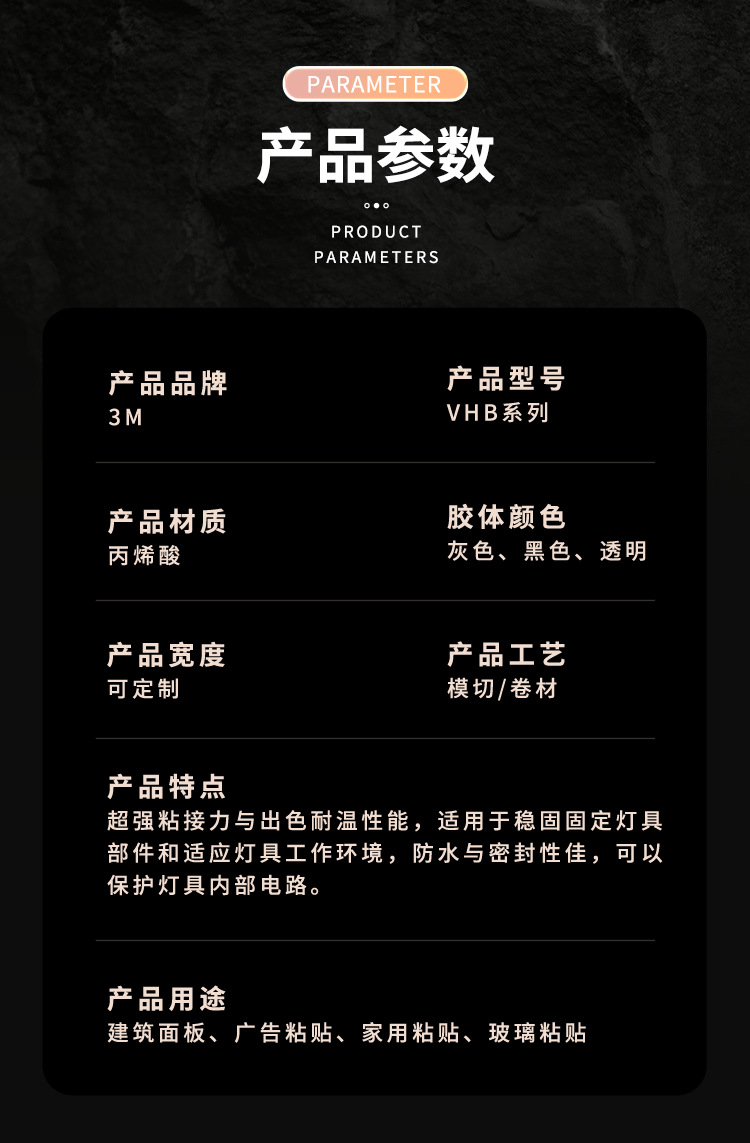 PARAMETER

产品参数

PRODUCT
PARAMETERS

产品品牌
3M

产品型号
VHB系列

产品材质
丙烯酸

胶体颜色
灰色、黑色、透明

产品宽度
可定制

产品工艺
模切/卷材

产品特点
超强粘接力与出色耐温性能，适用于稳固固定灯具部件和适应灯具工作环境，防水与密封性佳，可以保护灯具内部电路。

产品用途
建筑面板、广告粘贴、家用粘贴、玻璃粘贴